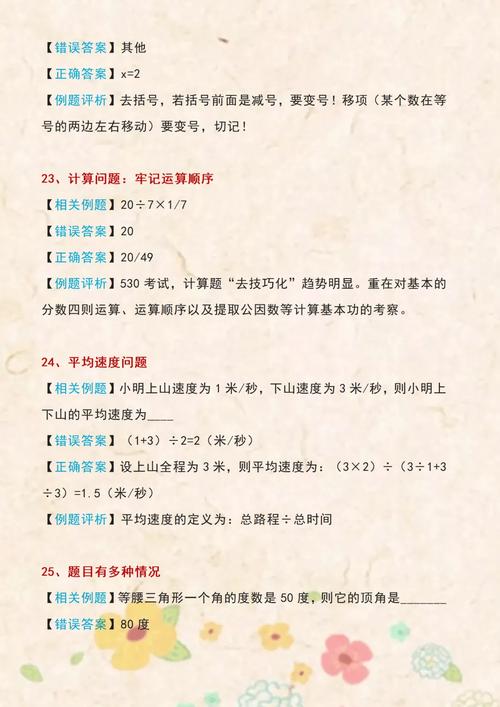 【错误答案】其他

【正确答案】x=2

【例题评析】去括号，若括号前面是减号，要变号！移项（某个数在等号的两边左右移动）要变号，切记！

23、计算问题：牢记运算顺序

【相关例题】20÷7×1/7

【错误答案】20

【正确答案】20/49

【例题评析】530 考试，计算题“去技巧化”趋势明显。重在对基本的分数四则运算、运算顺序以及提取公因数等计算基本功的考察。

24、平均速度问题

【相关例题】小明上山速度为 1 米/秒，下山速度为 3 米/秒，则小明上下山的平均速度为____

【错误答案】（1+3）÷2=2（米/秒）

【正确答案】设上山全程为 3 米，则平均速度为：（3×2）÷（3÷1+3÷3）=1.5（米/秒）

【例题评析】平均速度的定义为：总路程÷总时间

25、题目有多种情况

【相关例题】等腰三角形一个角的度数是 50 度，则它的顶角是_______

【错误答案】80 度